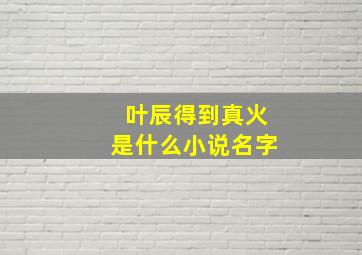 叶辰得到真火
是什么小说名字